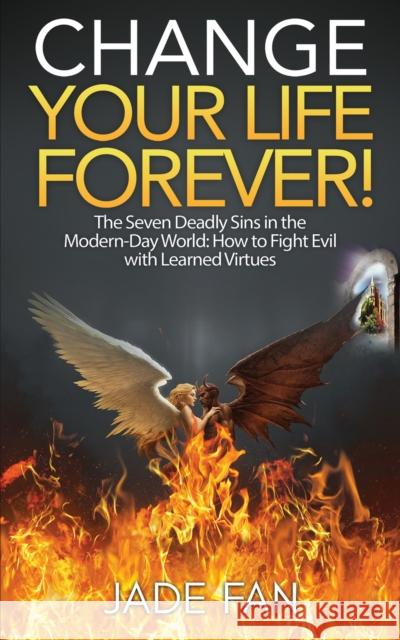 CHANGE
YOUR LIFE
FOREVER!

The Seven Deadly Sins in the Modern-Day World: How to Fight Evil with Learned Virtues

JADE FAN